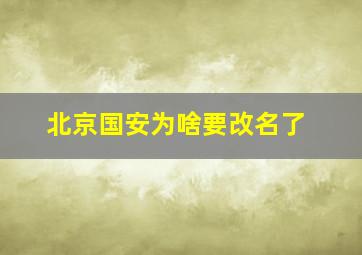 北京国安为啥要改名了